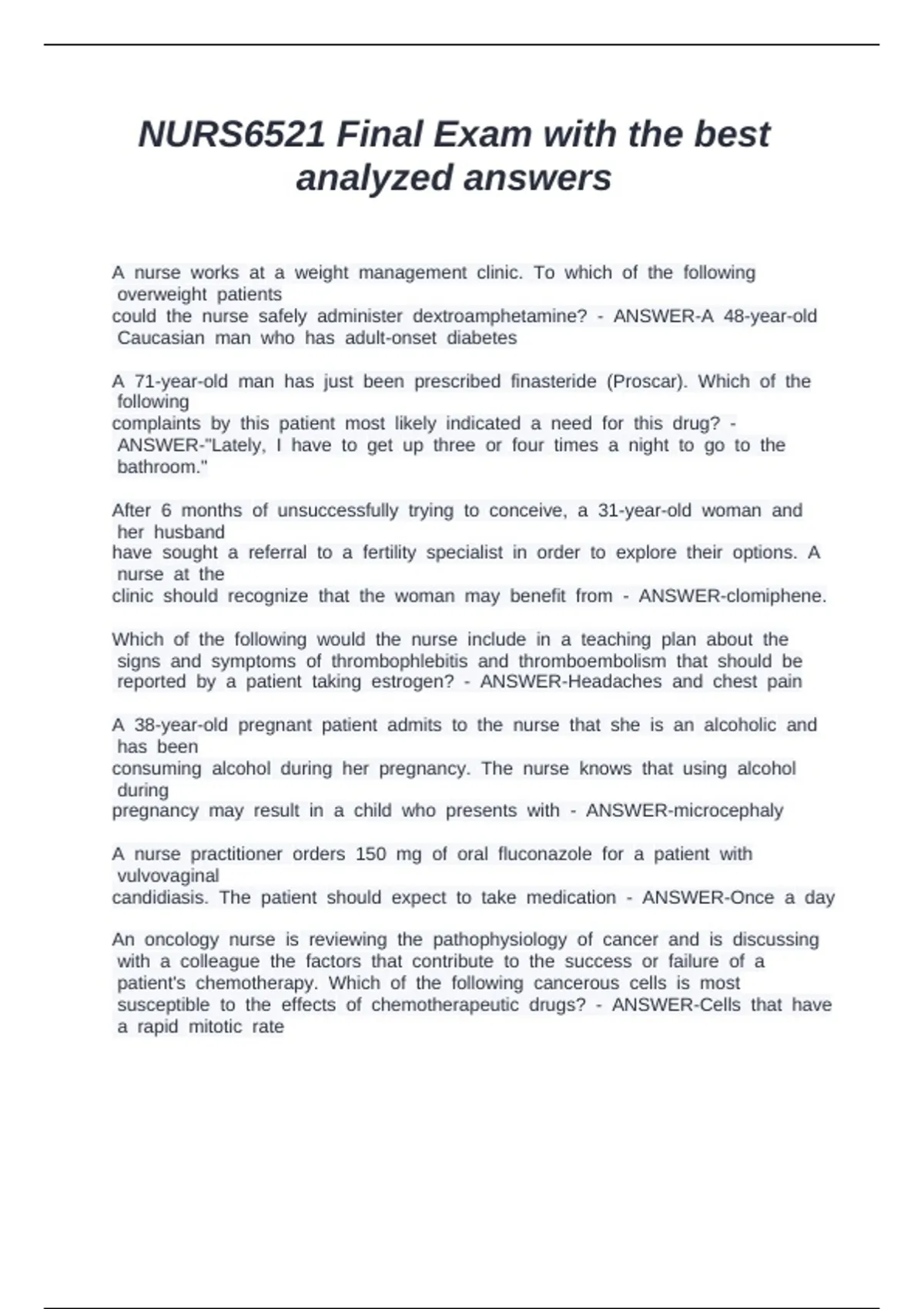 NURS6521 Final Exam with the best analyzed answers

A nurse works at a weight management clinic. To which of the following overweight patients could the nurse safely administer dextroamphetamine? - ANSWER-A 48-year-old Caucasian man who has adult-onset diabetes

A 71-year-old man has just been prescribed finasteride (Proscar). Which of the following complaints by this patient most likely indicated a need for this drug? - ANSWER-"Lately, I have to get up three or four times a night to go to the bathroom."

After 6 months of unsuccessfully trying to conceive, a 31-year-old woman and her husband have sought a referral to a fertility specialist in order to explore their options. A nurse at the clinic should recognize that the woman may benefit from - ANSWER-clomiphene.

Which of the following would the nurse include in a teaching plan about the signs and symptoms of thrombophlebitis and thromboembolism that should be reported by a patient taking estrogen? - ANSWER-Headaches and chest pain

A 38-year-old pregnant patient admits to the nurse that she is an alcoholic and has been consuming alcohol during her pregnancy. The nurse knows that using alcohol during pregnancy may result in a child who presents with - ANSWER-microcephaly

A nurse practitioner orders 150 mg of oral fluconazole for a patient with vulvovaginal candidiasis. The patient should expect to take medication - ANSWER-Once a day

An oncology nurse is reviewing the pathophysiology of cancer and is discussing with a colleague the factors that contribute to the success or failure of a patient's chemotherapy. Which of the following cancerous cells is most susceptible to the effects of chemotherapeutic drugs? - ANSWER-Cells that have a rapid mitotic rate